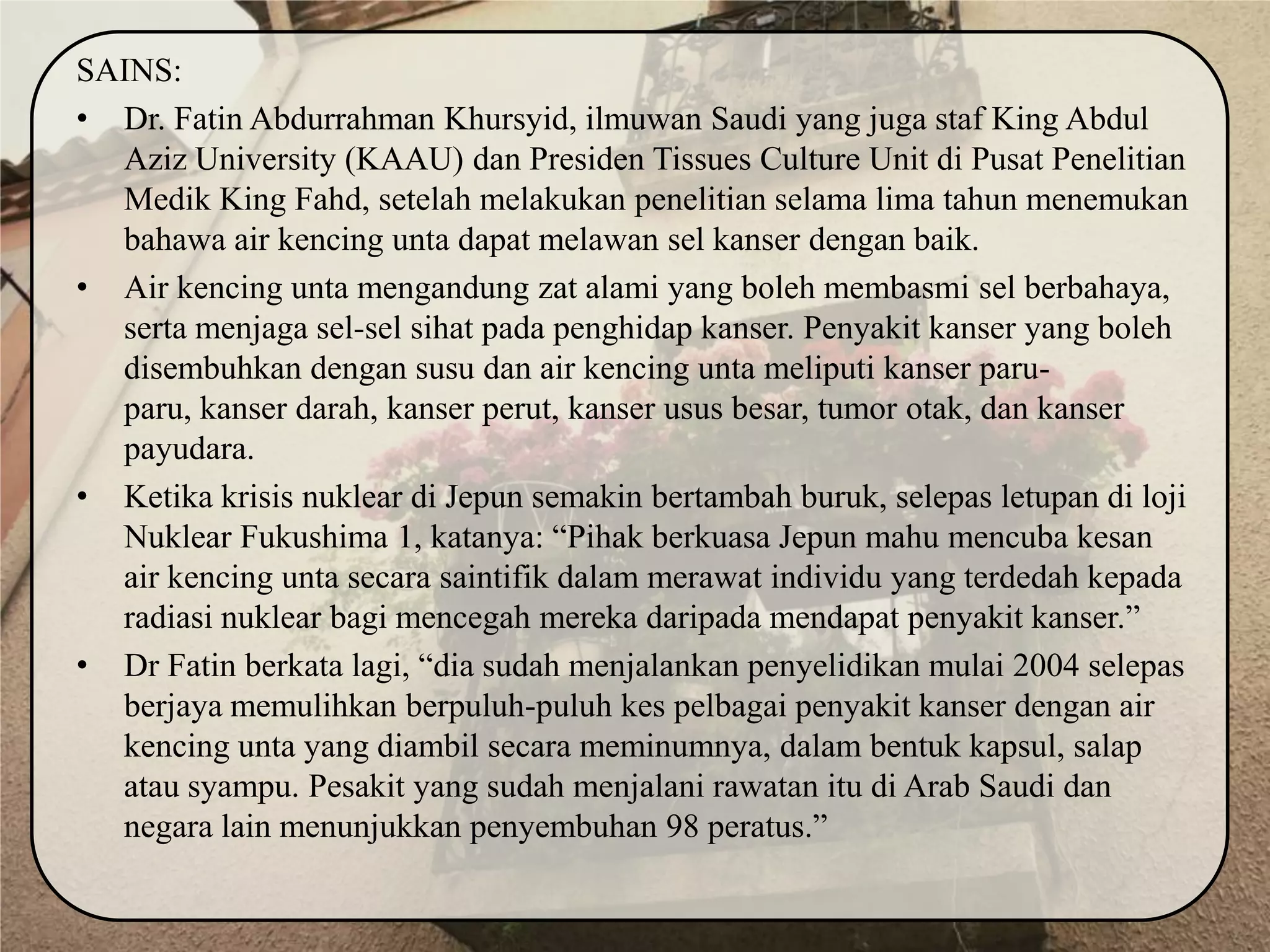 SAINS:

• Dr. Fatin Abdurrahman Khursyid, ilmuwan Saudi yang juga staf King Abdul Aziz University (KAAU) dan Presiden Tissues Culture Unit di Pusat Penelitian Medik King Fahd, setelah melakukan penelitian selama lima tahun menemukan bahawa air kencing unta dapat melawan sel kanser dengan baik.

• Air kencing unta mengandung zat alami yang boleh membasmi sel berbahaya, serta menjaga sel-sel sihat pada penghidap kanser. Penyakit kanser yang boleh disembuhkan dengan susu dan air kencing unta meliputi kanser paru-paru, kanser darah, kanser perut, kanser usus besar, tumor otak, dan kanser payudara.

• Ketika krisis nuklear di Jepun semakin bertambah buruk, selepas letupan di loji Nuklear Fukushima 1, katanya: “Pihak berkuasa Jepun mahu mencuba kesan air kencing unta secara saintifik dalam merawat individu yang terdedah kepada radiasi nuklear bagi mencegah mereka daripada mendapat penyakit kanser.”

• Dr Fatin berkata lagi, “dia sudah menjalankan penyelidikan mulai 2004 selepas berjaya memulihkan berpuluh-puluh kes pelbagai penyakit kanser dengan air kencing unta yang diambil secara meminumnya, dalam bentuk kapsul, salap atau syampu. Pesakit yang sudah menjalani rawatan itu di Arab Saudi dan negara lain menunjukkan penyembuhan 98 peratus.”